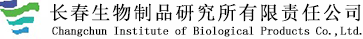 长春生物制品研究所有限责任公司
Changchun Institute of Biological Products Co.,Ltd.